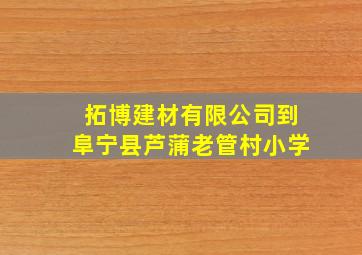 拓博建材有限公司到
阜宁县芦蒲老管村小学